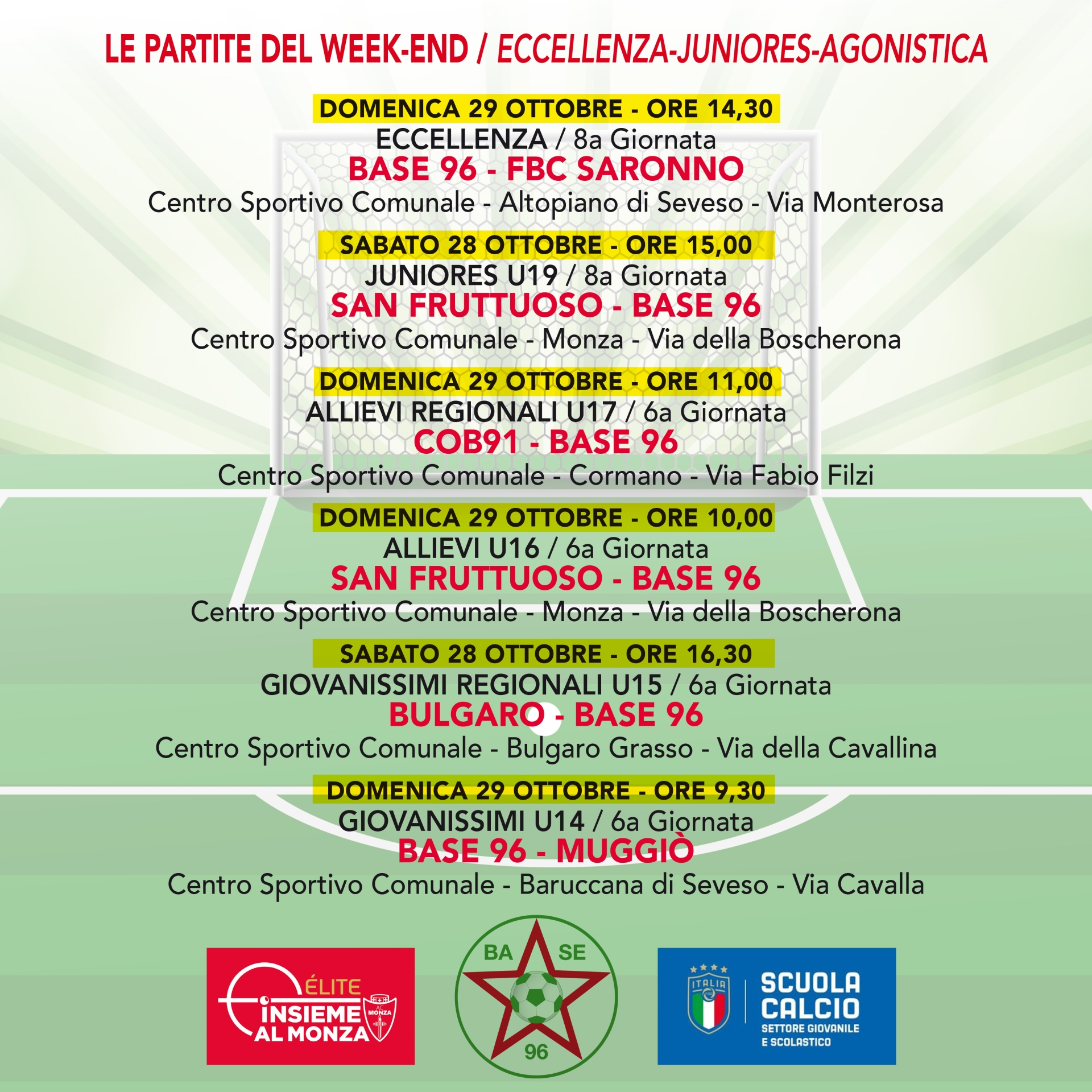 LE PARTITE DEL WEEK-END / ECCELLENZA-JUNIORES-AGONISTICA

DOMENICA 29 OTTOBRE - ORE 14,30
ECCELLENZA / 8a Giornata
BASE 96 - FBC SARONNO
Centro Sportivo Comunale - Altopiano di Seveso - Via Monterosa

SABATO 28 OTTOBRE - ORE 15,00
JUNIORES U19 / 8a Giornata
SAN FRUTTUOSO - BASE 96
Centro Sportivo Comunale - Monza - Via della Boscherona

DOMENICA 29 OTTOBRE - ORE 11,00
ALLIEVI REGIONALI U17 / 6a Giornata
COB91 - BASE 96
Centro Sportivo Comunale - Cormano - Via Fabio Filzi

DOMENICA 29 OTTOBRE - ORE 10,00
ALLIEVI U16 / 6a Giornata
SAN FRUTTUOSO - BASE 96
Centro Sportivo Comunale - Monza - Via della Boscherona

SABATO 28 OTTOBRE - ORE 16,30
GIOVANISSIMI REGIONALI U15 / 6a Giornata
BULGARO - BASE 96
Centro Sportivo Comunale - Bulgaro Grasso - Via della Cavallina

DOMENICA 29 OTTOBRE - ORE 9,30
GIOVANISSIMI U14 / 6a Giornata
BASE 96 - MUGGIÒ
Centro Sportivo Comunale - Baruccana di Seveso - Via Cavalla

ÉLITE
INSIEME
AL MONZA

BA SE
96

ITALIA
SCUOLA
CALCIO
SETTORE GIOVANILE
E SCOLASTICO